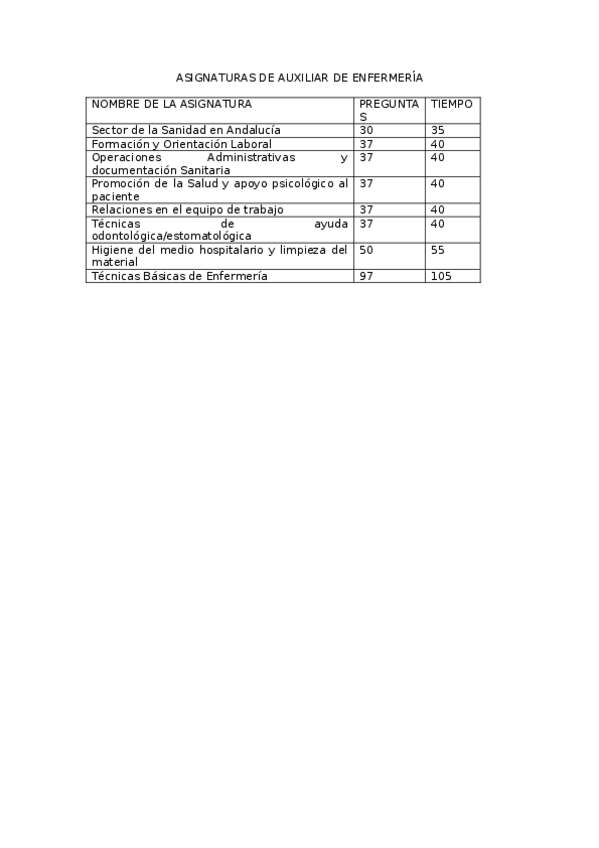 ASIGNATURAS DE AUXILIAR DE ENFERMERÍA

| NOMBRE DE LA ASIGNATURA | PREGUNTAS | TIEMPO |
|---|---|---|
| Sector de la Sanidad en Andalucía | 30 | 35 |
| Formación y Orientación Laboral | 37 | 40 |
| Operaciones Administrativas y documentación Sanitaria | 37 | 40 |
| Promoción de la Salud y apoyo psicológico al paciente | 37 | 40 |
| Relaciones en el equipo de trabajo | 37 | 40 |
| Técnicas de ayuda odontológica/estomatológica | 37 | 40 |
| Higiene del medio hospitalario y limpieza del material | 50 | 55 |
| Técnicas Básicas de Enfermería | 97 | 105 |